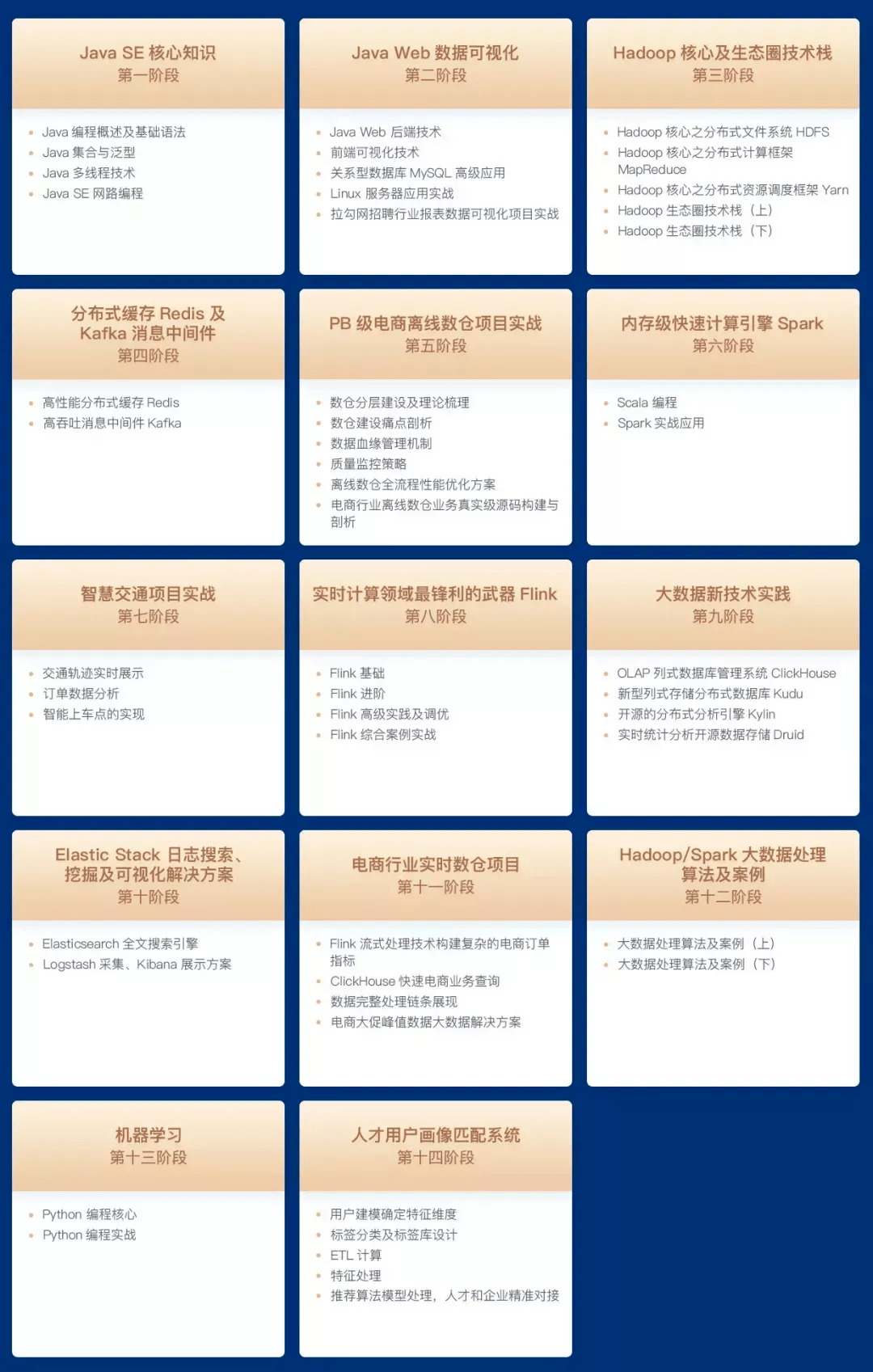 Java SE 核心知识
第一阶段

- Java 编程概述及基础语法
- Java 集合与泛型
- Java 多线程技术
- Java SE 网路编程

Java Web 数据可视化
第二阶段

- Java Web 后端技术
- 前端可视化技术
- 关系型数据库 MySQL 高级应用
- Linux 服务器应用实战
- 拉勾网招聘行业报表数据可视化项目实战

Hadoop 核心及生态圈技术栈
第三阶段

- Hadoop 核心之分布式文件系统 HDFS
- Hadoop 核心之分布式计算框架 MapReduce
- Hadoop 核心之分布式资源调度框架 Yarn
- Hadoop 生态圈技术栈（上）
- Hadoop 生态圈技术栈（下）

分布式缓存 Redis 及 Kafka 消息中间件
第四阶段

- 高性能分布式缓存 Redis
- 高吞吐消息中间件 Kafka

PB 级电商离线数仓项目实战
第五阶段

- 数仓分层建设及理论梳理
- 数仓建设痛点剖析
- 数据血缘管理机制
- 质量监控策略
- 离线数仓全流程性能优化方案
- 电商行业离线数仓业务真实级源码构建与剖析

内存级快速计算引擎 Spark
第六阶段

- Scala 编程
- Spark 实战应用

智慧交通项目实战
第七阶段

- 交通轨迹实时展示
- 订单数据分析
- 智能上车点的实现

实时计算领域最锋利的武器 Flink
第八阶段

- Flink 基础
- Flink 进阶
- Flink 高级实践及调优
- Flink 综合案例实战

大数据新技术实践
第九阶段

- OLAP 列式数据库管理系统 ClickHouse
- 新型列式存储分布式数据库 Kudu
- 开源的分布式分析引擎 Kylin
- 实时统计分析开源数据存储 Druid

Elastic Stack 日志搜索、挖掘及可视化解决方案
第十阶段

- Elasticsearch 全文搜索引擎
- Logstash 采集、Kibana 展示方案

电商行业实时数仓项目
第十一阶段

- Flink 流式处理技术构建复杂的电商订单指标
- ClickHouse 快速电商业务查询
- 数据完整处理链条展现
- 电商大促峰值数据大数据解决方案

Hadoop/Spark 大数据处理算法及案例
第十二阶段

- 大数据处理算法及案例（上）
- 大数据处理算法及案例（下）

机器学习
第十三阶段

- Python 编程核心
- Python 编程实战

人才用户画像匹配系统
第十四阶段

- 用户建模确定特征维度
- 标签分类及标签库设计
- ETL 计算
- 特征处理
- 推荐算法模型处理，人才和企业精准对接